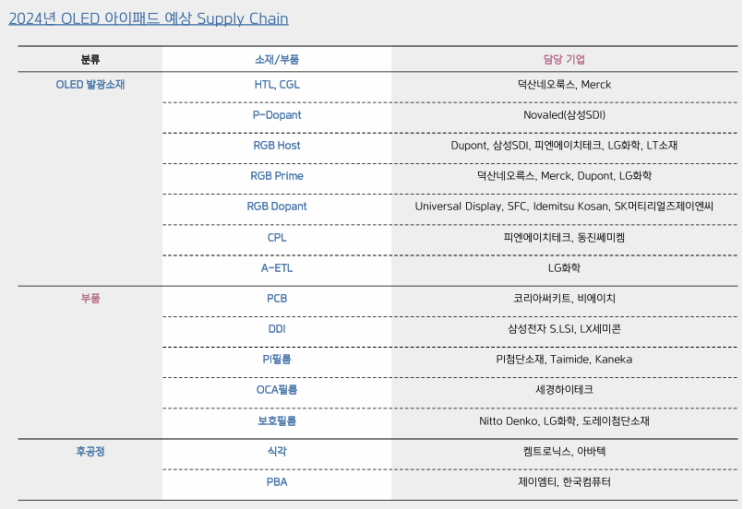 2024년 OLED 아이패드 예상 Supply Chain

| 분류 | 소재/부품 | 담당 기업 |
|---|---|---|
| OLED 발광소재 | HTL, CGL | 덕산네오룩스, Merck |
| | P-Dopant | Novaled(삼성SDI) |
| | RGB Host | Dupont, 삼성SDI, 피엔에이치테크, LG화학, LT소재 |
| | RGB Prime | 덕산네오룩스, Merck, Dupont, LG화학 |
| | RGB Dopant | Universal Display, SFC, Idemitsu Kosan, SK머티리얼즈제이엔씨 |
| | CPL | 피엔에이치테크, 동진쎄미켐 |
| | A-ETL | LG화학 |
| 부품 | PCB | 코리아써키트, 비에이치 |
| | DDI | 삼성전자 S.LSI, LX세미콘 |
| | PI필름 | PI첨단소재, Taimide, Kaneka |
| | OCA필름 | 세경하이테크 |
| | 보호필름 | Nitto Denko, LG화학, 도레이첨단소재 |
| 후공정 | 식각 | 켐트로닉스, 아바텍 |
| | PBA | 제이엠티, 한국컴퓨터 |